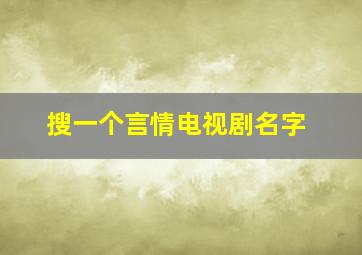 搜一个言情电视剧名字